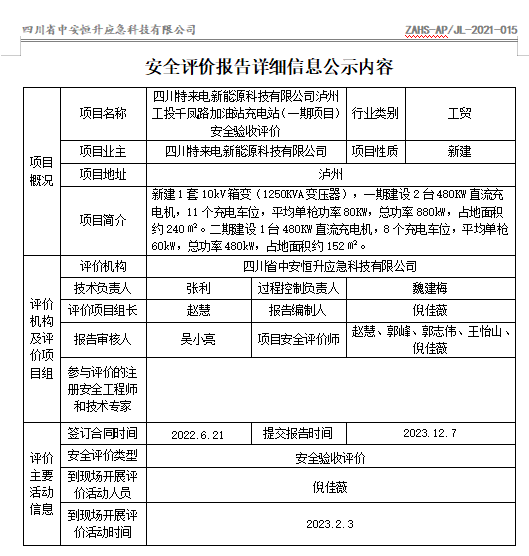 四川省中安恒升应急科技有限公司　　ZAHS-AP/JL-2021-015

安全评价报告详细信息公示内容

| 项目概况 | 项目名称 | 四川特来电新能源科技有限公司泸州工投千凤路加油站充电站（一期项目）安全验收评价 | | 行业类别 | 工贸 |
|---|---|---|---|---|---|
| | 项目业主 | 四川特来电新能源科技有限公司 | | 项目性质 | 新建 |
| | 项目地址 | 泸州 | | | |
| | 项目简介 | 新建 1 套 10kV 箱变（1250KVA 变压器），一期建设 2 台 480KW 直流充电机，11 个充电车位，平均单枪功率 80KW，总功率 880kW，占地面积约 240 ㎡。二期建设 1 台 480KW 直流充电机，8 个充电车位，平均单枪 60kW，总功率 480kW，占地面积约 152 ㎡。 | | | |
| 评价机构及评价项目组 | 评价机构 | 四川省中安恒升应急科技有限公司 | | | |
| | 技术负责人 | 张利 | 过程控制负责人 | 魏建梅 | |
| | 评价项目组长 | 赵慧 | 报告编制人 | 倪佳薇 | |
| | 报告审核人 | 吴小亮 | 项目安全评价师 | 赵慧、郭峰、郭志伟、王怡山、倪佳薇 | |
| | 参与评价的注册安全工程师和技术专家 | | | | |
| 评价主要活动信息 | 签订合同时间 | 2022.6.21 | 提交报告时间 | 2023.12.7 | |
| | 安全评价类型 | 安全验收评价 | | | |
| | 到现场开展评价活动人员 | 倪佳薇 | | | |
| | 到现场开展评价活动时间 | 2023.2.3 | | | |